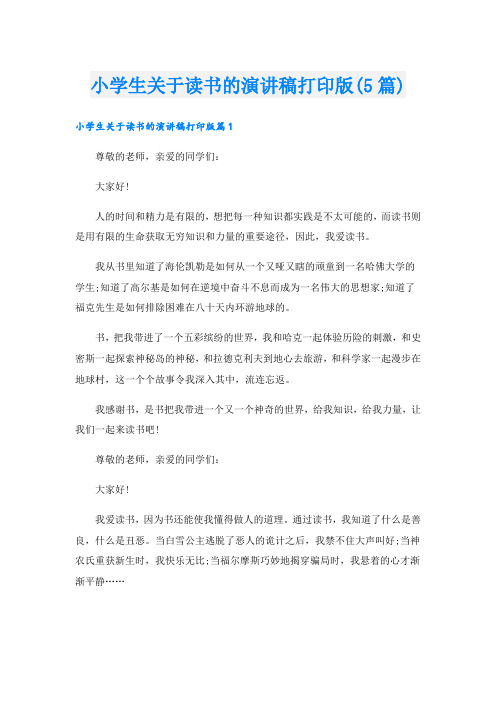 小学生关于读书的演讲稿打印版(5篇)

小学生关于读书的演讲稿打印版篇1

尊敬的老师，亲爱的同学们:

大家好!

人的时间和精力是有限的，想把每一种知识都实践是不太可能的，而读书则是用有限的生命获取无穷知识和力量的重要途径，因此，我爱读书。

我从书里知道了海伦凯勒是如何从一个又哑又瞎的顽童到一名哈佛大学的学生;知道了高尔基是如何在逆境中奋斗不息而成为一名伟大的思想家;知道了福克先生是如何排除困难在八十天内环游地球的。

书，把我带进了一个五彩缤纷的世界，我和哈克一起体验历险的刺激，和史密斯一起探索神秘岛的神秘，和拉德克利夫到地心去旅游，和科学家一起漫步在地球村，这一个个故事令我深入其中，流连忘返。

我感谢书，是书把我带进一个又一个神奇的世界，给我知识，给我力量，让我们一起来读书吧!

尊敬的老师，亲爱的同学们:

大家好!

我爱读书，因为书还能使我懂得做人的道理。通过读书，我知道了什么是善良，什么是丑恶。当白雪公主逃脱了恶人的诡计之后，我禁不住大声叫好;当神农氏重获新生时，我快乐无比;当福尔摩斯巧妙地揭穿骗局时，我悬着的心才渐渐平静……